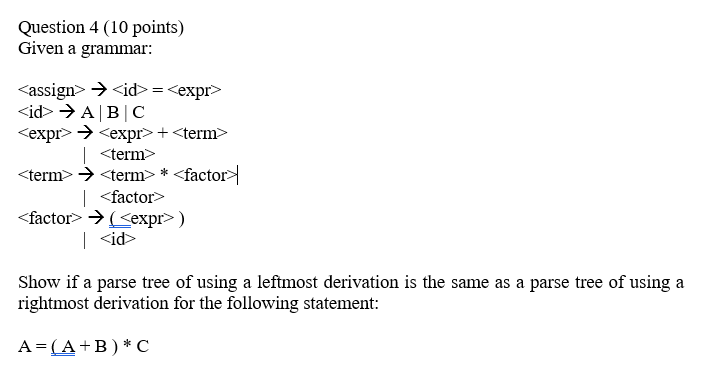 Question 4 (10 points)
Given a grammar:

<assign> → <id> = <expr>
<id> → A | B | C
<expr> → <expr> + <term>
| <term>
<term> → <term> * <factor>
| <factor>
<factor> → ( <expr> )
| <id>

Show if a parse tree of using a leftmost derivation is the same as a parse tree of using a rightmost derivation for the following statement:

A = ( A + B ) * C